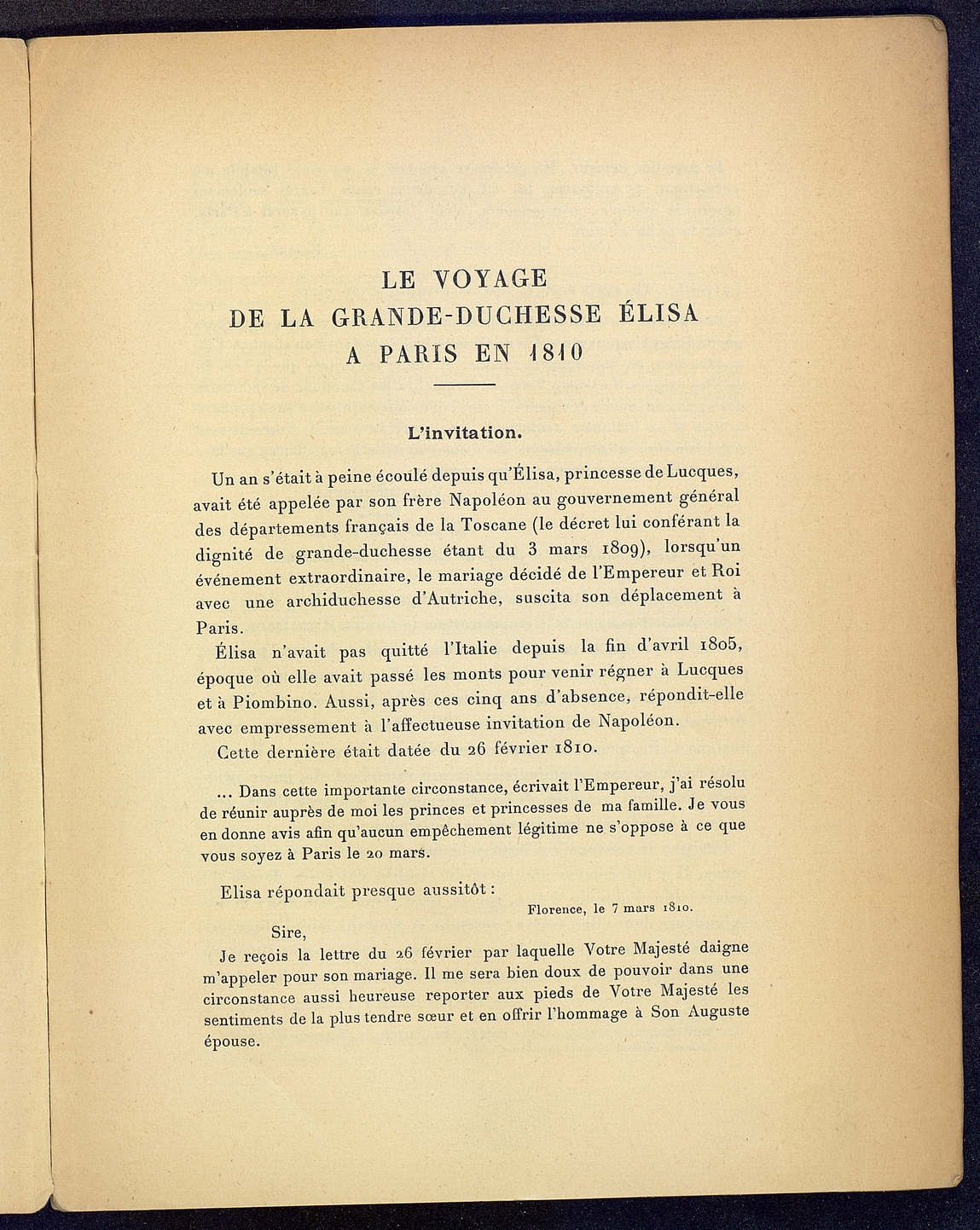 LE VOYAGE
DE LA GRANDE-DUCHESSE ÉLISA
A PARIS EN 1810

L'invitation.

Un an s'était à peine écoulé depuis qu'Élisa, princesse de Lucques, avait été appelée par son frère Napoléon au gouvernement général des départements français de la Toscane (le décret lui conférant la dignité de grande-duchesse étant du 3 mars 1809), lorsqu'un événement extraordinaire, le mariage décidé de l'Empereur et Roi avec une archiduchesse d'Autriche, suscita son déplacement à Paris.

Élisa n'avait pas quitté l'Italie depuis la fin d'avril 1805, époque où elle avait passé les monts pour venir régner à Lucques et à Piombino. Aussi, après ces cinq ans d'absence, répondit-elle avec empressement à l'affectueuse invitation de Napoléon.

Cette dernière était datée du 26 février 1810.

... Dans cette importante circonstance, écrivait l'Empereur, j'ai résolu de réunir auprès de moi les princes et princesses de ma famille. Je vous en donne avis afin qu'aucun empêchement légitime ne s'oppose à ce que vous soyez à Paris le 20 mars.

Elisa répondait presque aussitôt :

Florence, le 7 mars 1810.

Sire,

Je reçois la lettre du 26 février par laquelle Votre Majesté daigne m'appeler pour son mariage. Il me sera bien doux de pouvoir dans une circonstance aussi heureuse reporter aux pieds de Votre Majesté les sentiments de la plus tendre sœur et en offrir l'hommage à Son Auguste épouse.